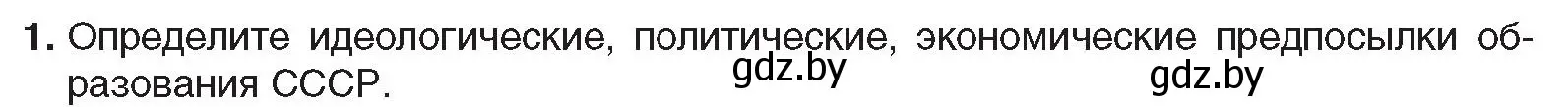 1. Определите идеологические, политические, экономические предпосылки образования СССР.

gdz.by gdz.by